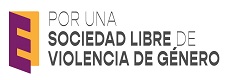 POR UNA
SOCIEDAD LIBRE DE
VIOLENCIA DE GÉNERO